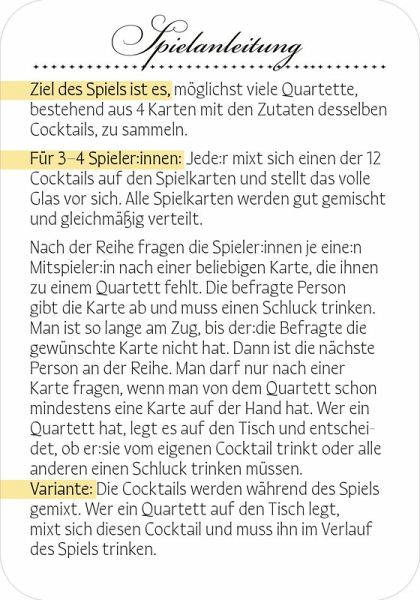 Spielanleitung

Ziel des Spiels ist es, möglichst viele Quartette, bestehend aus 4 Karten mit den Zutaten desselben Cocktails, zu sammeln.

Für 3–4 Spieler:innen: Jede:r mixt sich einen der 12 Cocktails auf den Spielkarten und stellt das volle Glas vor sich. Alle Spielkarten werden gut gemischt und gleichmäßig verteilt.

Nach der Reihe fragen die Spieler:innen je eine:n Mitspieler:in nach einer beliebigen Karte, die ihnen zu einem Quartett fehlt. Die befragte Person gibt die Karte ab und muss einen Schluck trinken. Man ist so lange am Zug, bis der:die Befragte die gewünschte Karte nicht hat. Dann ist die nächste Person an der Reihe. Man darf nur nach einer Karte fragen, wenn man von dem Quartett schon mindestens eine Karte auf der Hand hat. Wer ein Quartett hat, legt es auf den Tisch und entscheidet, ob er:sie vom eigenen Cocktail trinkt oder alle anderen einen Schluck trinken müssen.

Variante: Die Cocktails werden während des Spiels gemixt. Wer ein Quartett auf den Tisch legt, mixt sich diesen Cocktail und muss ihn im Verlauf des Spiels trinken.